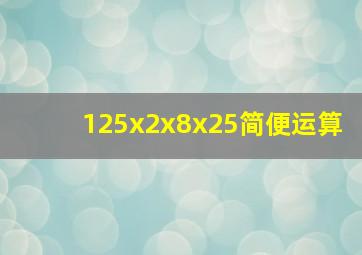 125x2x8x25简便运算